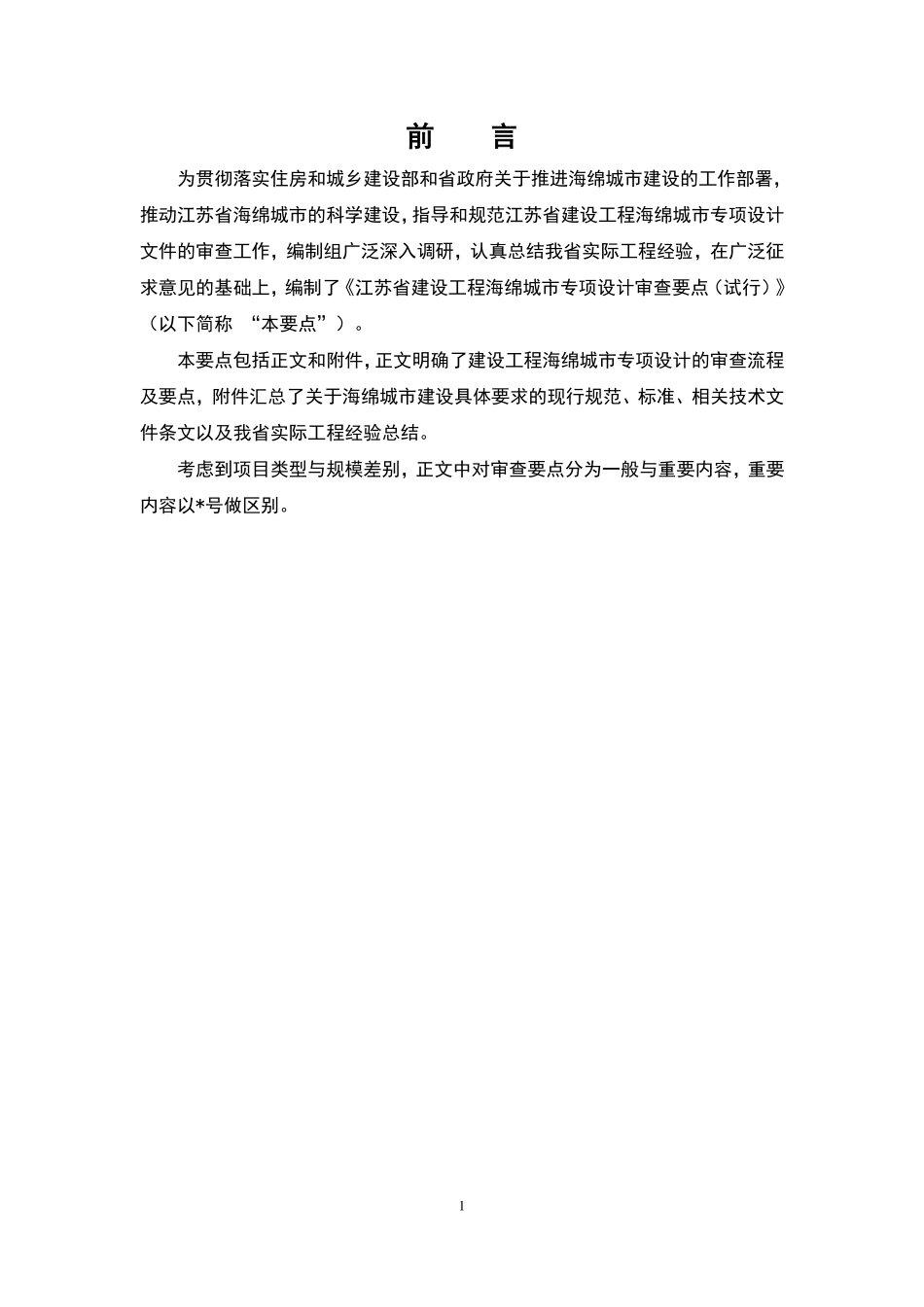 前　言

为贯彻落实住房和城乡建设部和省政府关于推进海绵城市建设的工作部署，推动江苏省海绵城市的科学建设，指导和规范江苏省建设工程海绵城市专项设计文件的审查工作，编制组广泛深入调研，认真总结我省实际工程经验，在广泛征求意见的基础上，编制了《江苏省建设工程海绵城市专项设计审查要点（试行）》（以下简称 “本要点”）。

本要点包括正文和附件，正文明确了建设工程海绵城市专项设计的审查流程及要点，附件汇总了关于海绵城市建设具体要求的现行规范、标准、相关技术文件条文以及我省实际工程经验总结。

考虑到项目类型与规模差别，正文中对审查要点分为一般与重要内容，重要内容以*号做区别。

1